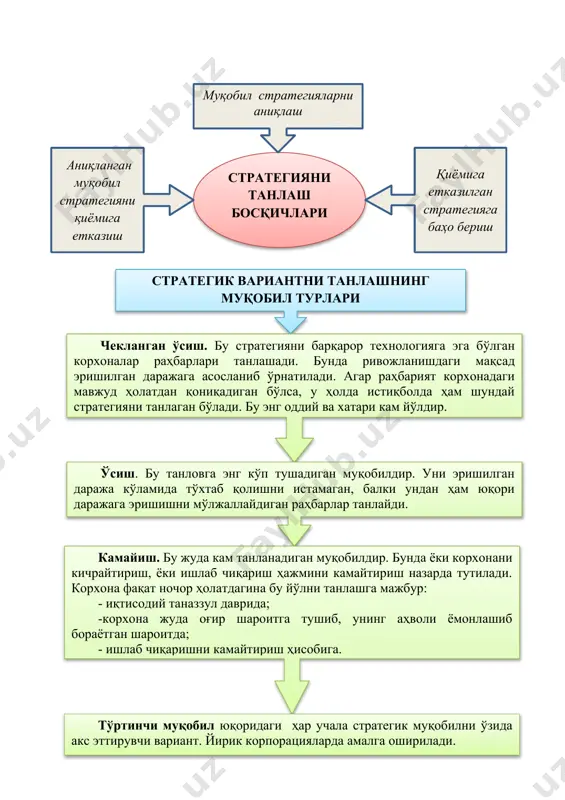 Муқобил стратегияларни аниқлаш

Аниқланган муқобил стратегияни қиёмига етказиш

СТРАТЕГИЯНИ ТАНЛАШ БОСҚИЧЛАРИ

Қиёмига етказилган стратегияга баҳо бериш

СТРАТЕГИК ВАРИАНТНИ ТАНЛАШНИНГ МУҚОБИЛ ТУРЛАРИ

Чекланган ўсиш. Бу стратегияни барқарор технологияга эга бўлган корхоналар раҳбарлари танлашади. Бунда ривожланишдаги мақсад эришилган даражага асосланиб ўрнатилади. Агар раҳбарият корхонадаги мавжуд ҳолатдан қониқадиган бўлса, у ҳолда истиқболда ҳам шундай стратегияни танлаган бўлади. Бу энг оддий ва хатари кам йўлдир.

Ўсиш. Бу танловга энг кўп тушадиган муқобилдир. Уни эришилган даража кўламида тўхтаб қолишни истамаган, балки ундан ҳам юқори даражага эришишни мўлжаллайдиган раҳбарлар танлайди.

Камайиш. Бу жуда кам танланадиган муқобилдир. Бунда ёки корхонани кичрайтириш, ёки ишлаб чиқариш ҳажмини камайтириш назарда тутилади. Корхона фақат ночор ҳолатдагина бу йўлни танлашга мажбур:
- иқтисодий таназзул даврида;
-корхона жуда оғир шароитга тушиб, унинг аҳволи ёмонлашиб бораётган шароитда;
- ишлаб чиқаришни камайтириш ҳисобига.

Тўртинчи муқобил юқоридаги ҳар учала стратегик муқобилни ўзида акс эттирувчи вариант. Йирик корпорацияларда амалга оширилади.

FayllHub.uz